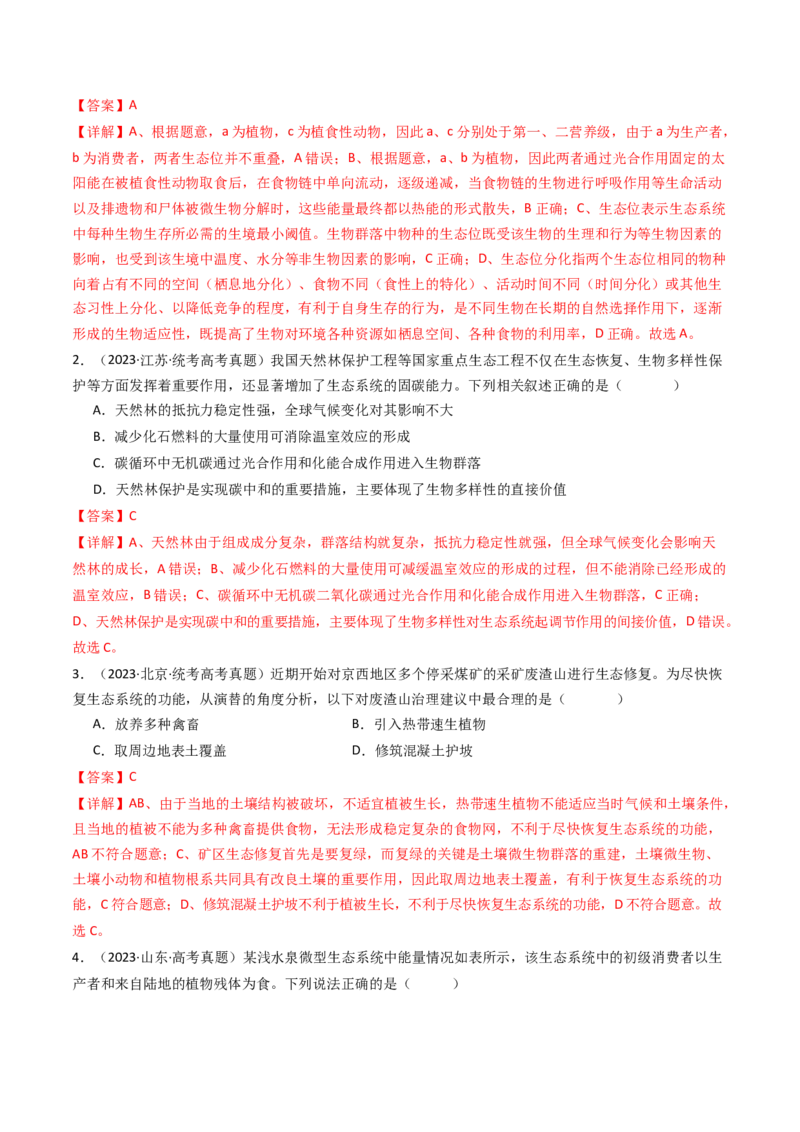 【答案】A

【详解】A、根据题意，a 为植物，c 为植食性动物，因此 a、c 分别处于第一、二营养级，由于 a 为生产者，b 为消费者，两者生态位并不重叠，A 错误；B、根据题意，a、b 为植物，因此两者通过光合作用固定的太阳能在被植食性动物取食后，在食物链中单向流动，逐级递减，当食物链的生物进行呼吸作用等生命活动以及排遗物和尸体被微生物分解时，这些能量最终都以热能的形式散失，B 正确；C、生态位表示生态系统中每种生物生存所必需的生境最小阈值。生物群落中物种的生态位既受该生物的生理和行为等生物因素的影响，也受到该生境中温度、水分等非生物因素的影响，C 正确；D、生态位分化指两个生态位相同的物种向着占有不同的空间（栖息地分化）、食物不同（食性上的特化）、活动时间不同（时间分化）或其他生态习性上分化、以降低竞争的程度，有利于自身生存的行为，是不同生物在长期的自然选择作用下，逐渐形成的生物适应性，既提高了生物对环境各种资源如栖息空间、各种食物的利用率，D 正确。故选 A。

2．（2023·江苏·统考高考真题）我国天然林保护工程等国家重点生态工程不仅在生态恢复、生物多样性保护等方面发挥着重要作用，还显著增加了生态系统的固碳能力。下列相关叙述正确的是（　　）

A．天然林的抵抗力稳定性强，全球气候变化对其影响不大

B．减少化石燃料的大量使用可消除温室效应的形成

C．碳循环中无机碳通过光合作用和化能合成作用进入生物群落

D．天然林保护是实现碳中和的重要措施，主要体现了生物多样性的直接价值

【答案】C

【详解】A、天然林由于组成成分复杂，群落结构就复杂，抵抗力稳定性就强，但全球气候变化会影响天然林的成长，A 错误；B、减少化石燃料的大量使用可减缓温室效应的形成的过程，但不能消除已经形成的温室效应，B 错误；C、碳循环中无机碳二氧化碳通过光合作用和化能合成作用进入生物群落，C 正确；D、天然林保护是实现碳中和的重要措施，主要体现了生物多样性对生态系统起调节作用的间接价值，D 错误。故选 C。

3．（2023·北京·统考高考真题）近期开始对京西地区多个停采煤矿的采矿废渣山进行生态修复。为尽快恢复生态系统的功能，从演替的角度分析，以下对废渣山治理建议中最合理的是（　　）

A．放养多种禽畜

B．引入热带速生植物

C．取周边地表土覆盖

D．修筑混凝土护坡

【答案】C

【详解】AB、由于当地的土壤结构被破坏，不适宜植被生长，热带速生植物不能适应当时气候和土壤条件，且当地的植被不能为多种禽畜提供食物，无法形成稳定复杂的食物网，不利于尽快恢复生态系统的功能，AB 不符合题意；C、矿区生态修复首先是要复绿，而复绿的关键是土壤微生物群落的重建，土壤微生物、土壤小动物和植物根系共同具有改良土壤的重要作用，因此取周边地表土覆盖，有利于恢复生态系统的功能，C 符合题意；D、修筑混凝土护坡不利于植被生长，不利于尽快恢复生态系统的功能，D 不符合题意。故选 C。

4．（2023·山东·高考真题）某浅水泉微型生态系统中能量情况如表所示，该生态系统中的初级消费者以生产者和来自陆地的植物残体为食。下列说法正确的是（　　）